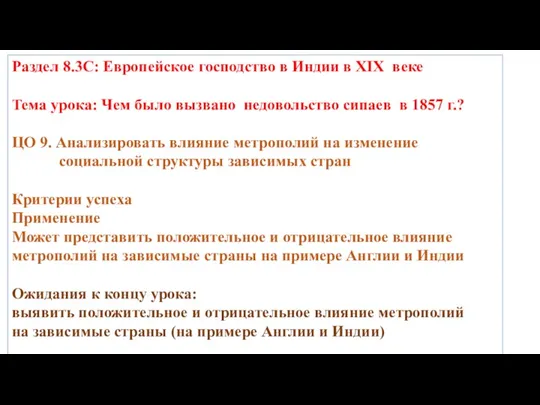 Раздел 8.3С: Европейское господство в Индии в XIX веке

Тема урока: Чем было вызвано недовольство сипаев в 1857 г.?

ЦО 9. Анализировать влияние метрополий на изменение социальной структуры зависимых стран

Критерии успеха
Применение
Может представить положительное и отрицательное влияние метрополий на зависимые страны на примере Англии и Индии

Ожидания к концу урока:
выявить положительное и отрицательное влияние метрополий на зависимые страны (на примере Англии и Индии)